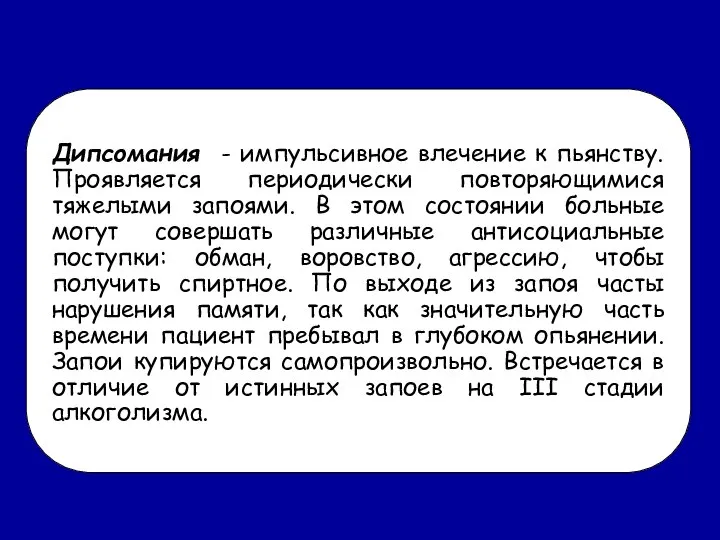 Дипсомания - импульсивное влечение к пьянству. Проявляется периодически повторяющимися тяжелыми запоями. В этом состоянии больные могут совершать различные антисоциальные поступки: обман, воровство, агрессию, чтобы получить спиртное. По выходе из запоя часты нарушения памяти, так как значительную часть времени пациент пребывал в глубоком опьянении. Запои купируются самопроизвольно. Встречается в отличие от истинных запоев на III стадии алкоголизма.